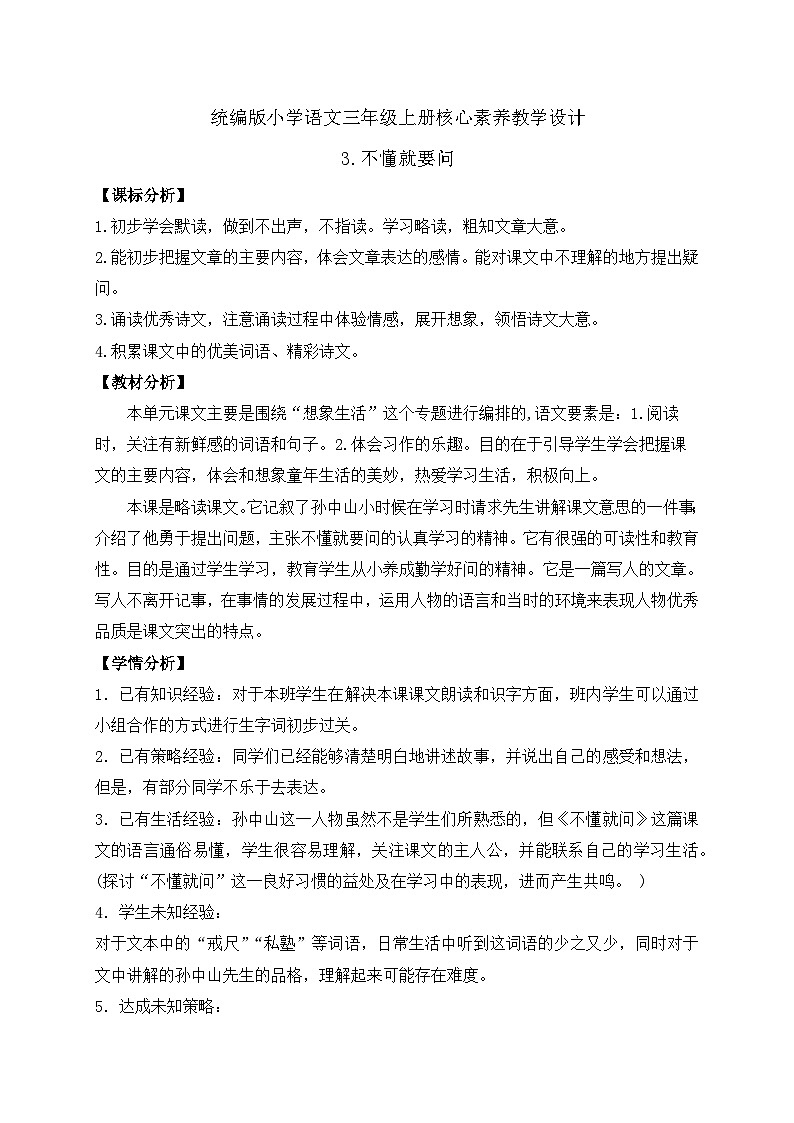 统编版小学语文三年级上册核心素养教学设计

3.不懂就要问

【课标分析】

1.初步学会默读，做到不出声，不指读。学习略读，粗知文章大意。

2.能初步把握文章的主要内容，体会文章表达的感情。能对课文中不理解的地方提出疑问。

3.诵读优秀诗文，注意诵读过程中体验情感，展开想象，领悟诗文大意。

4.积累课文中的优美词语、精彩诗文。

【教材分析】

本单元课文主要是围绕“想象生活”这个专题进行编排的,语文要素是：1.阅读时，关注有新鲜感的词语和句子。2.体会习作的乐趣。目的在于引导学生学会把握课文的主要内容，体会和想象童年生活的美妙，热爱学习生活，积极向上。

本课是略读课文。它记叙了孙中山小时候在学习时请求先生讲解课文意思的一件事介绍了他勇于提出问题，主张不懂就要问的认真学习的精神。它有很强的可读性和教育性。目的是通过学生学习，教育学生从小养成勤学好问的精神。它是一篇写人的文章。写人不离开记事，在事情的发展过程中，运用人物的语言和当时的环境来表现人物优秀品质是课文突出的特点。

【学情分析】

1. 已有知识经验：对于本班学生在解决本课课文朗读和识字方面，班内学生可以通过小组合作的方式进行生字词初步过关。

2. 已有策略经验：同学们已经能够清楚明白地讲述故事，并说出自己的感受和想法，但是，有部分同学不乐于去表达。

3. 已有生活经验：孙中山这一人物虽然不是学生们所熟悉的，但《不懂就问》这篇课文的语言通俗易懂，学生很容易理解，关注课文的主人公，并能联系自己的学习生活。(探讨“不懂就问”这一良好习惯的益处及在学习中的表现，进而产生共鸣。 )

4. 学生未知经验：

对于文本中的“戒尺”“私塾”等词语，日常生活中听到这词语的少之又少，同时对于文中讲解的孙中山先生的品格，理解起来可能存在难度。

5. 达成未知策略：